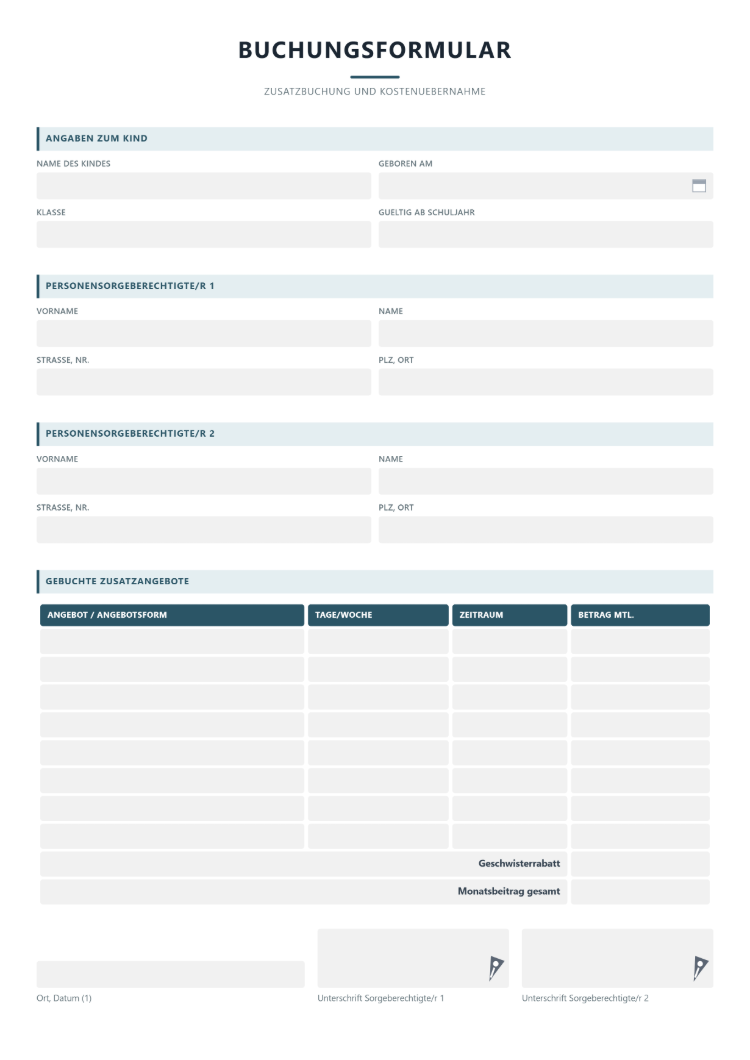 BUCHUNGSFORMULAR

ZUSATZBUCHUNG UND KOSTENUEBERNAHME

ANGABEN ZUM KIND

NAME DES KINDES

GEBOREN AM

KLASSE

GUELTIG AB SCHULJAHR

PERSONENSORGEBERECHTIGTE/R 1

VORNAME

NAME

STRASSE, NR.

PLZ, ORT

PERSONENSORGEBERECHTIGTE/R 2

VORNAME

NAME

STRASSE, NR.

PLZ, ORT

GEBUCHTE ZUSATZANGEBOTE

| ANGEBOT / ANGEBOTSFORM | TAGE/WOCHE | ZEITRAUM | BETRAG MTL. |
|---|---|---|---|
| | | | |
| | | | |
| | | | |
| | | | |
| | | | |
| | | | |
| | | | |
| | | | |
| Geschwisterrabatt | | | |
| Monatsbeitrag gesamt | | | |

Ort, Datum (1)

Unterschrift Sorgeberechtigte/r 1

Unterschrift Sorgeberechtigte/r 2